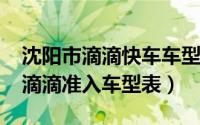 沈阳市滴滴快车车型
滴滴准入车型表）